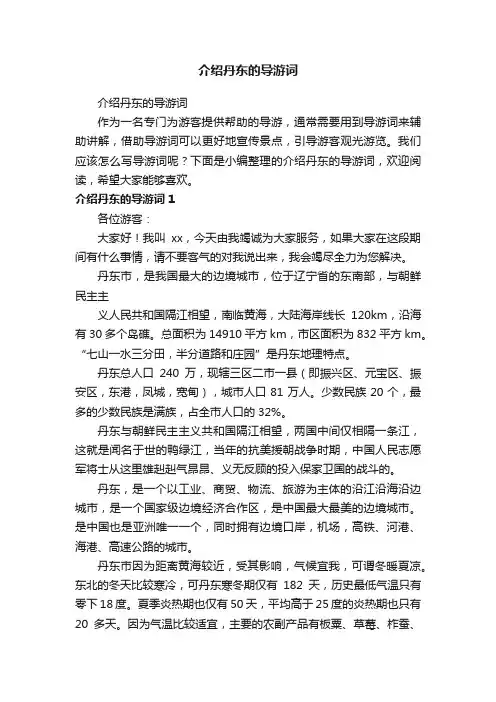 介绍丹东的导游词

介绍丹东的导游词

作为一名专门为游客提供帮助的导游，通常需要用到导游词来辅助讲解，借助导游词可以更好地宣传景点，引导游客观光游览。我们应该怎么写导游词呢？下面是小编整理的介绍丹东的导游词，欢迎阅读，希望大家能够喜欢。

介绍丹东的导游词 1

各位游客：

大家好！我叫 xx，今天由我竭诚为大家服务，如果大家在这段期间有什么事情，请不要客气的对我说出来，我会竭尽全力为您解决。

丹东市，是我国最大的边境城市，位于辽宁省的东南部，与朝鲜民主主

义人民共和国隔江相望，南临黄海，大陆海岸线长 120km，沿海有 30 多个岛礁。总面积为 14910 平方 km，市区面积为 832 平方 km。“七山一水三分田，半分道路和庄园”是丹东地理特点。

丹东总人口 240 万，现辖三区二市一县（即振兴区、元宝区、振安区，东港，凤城，宽甸），城市人口 81 万人。少数民族 20 个，最多的少数民族是满族，占全市人口的 32%。

丹东与朝鲜民主主义共和国隔江相望，两国中间仅相隔一条江，这就是闻名于世的鸭绿江，当年的抗美援朝战争时期，中国人民志愿军将士从这里雄赳赳气昂昂、义无反顾的投入保家卫国的战斗的。

丹东，是一个以工业、商贸、物流、旅游为主体的沿江沿海沿边城市，是一个国家级边境经济合作区，是中国最大最美的边境城市。是中国也是亚洲唯一一个，同时拥有边境口岸，机场，高铁、河港、海港、高速公路的城市。

丹东市因为距离黄海较近，受其影响，气候宜我，可谓冬暖夏凉。东北的冬天比较寒冷，可丹东寒冬期仅有 182 天，历史最低气温只有零下 18 度。夏季炎热期也仅有 50 天，平均高于 25 度的炎热期也只有 20 多天。因为气温比较适宜，主要的农副产品有板栗、草莓、柞蚕、